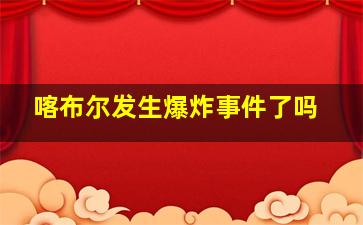 喀布尔发生爆炸事件了吗